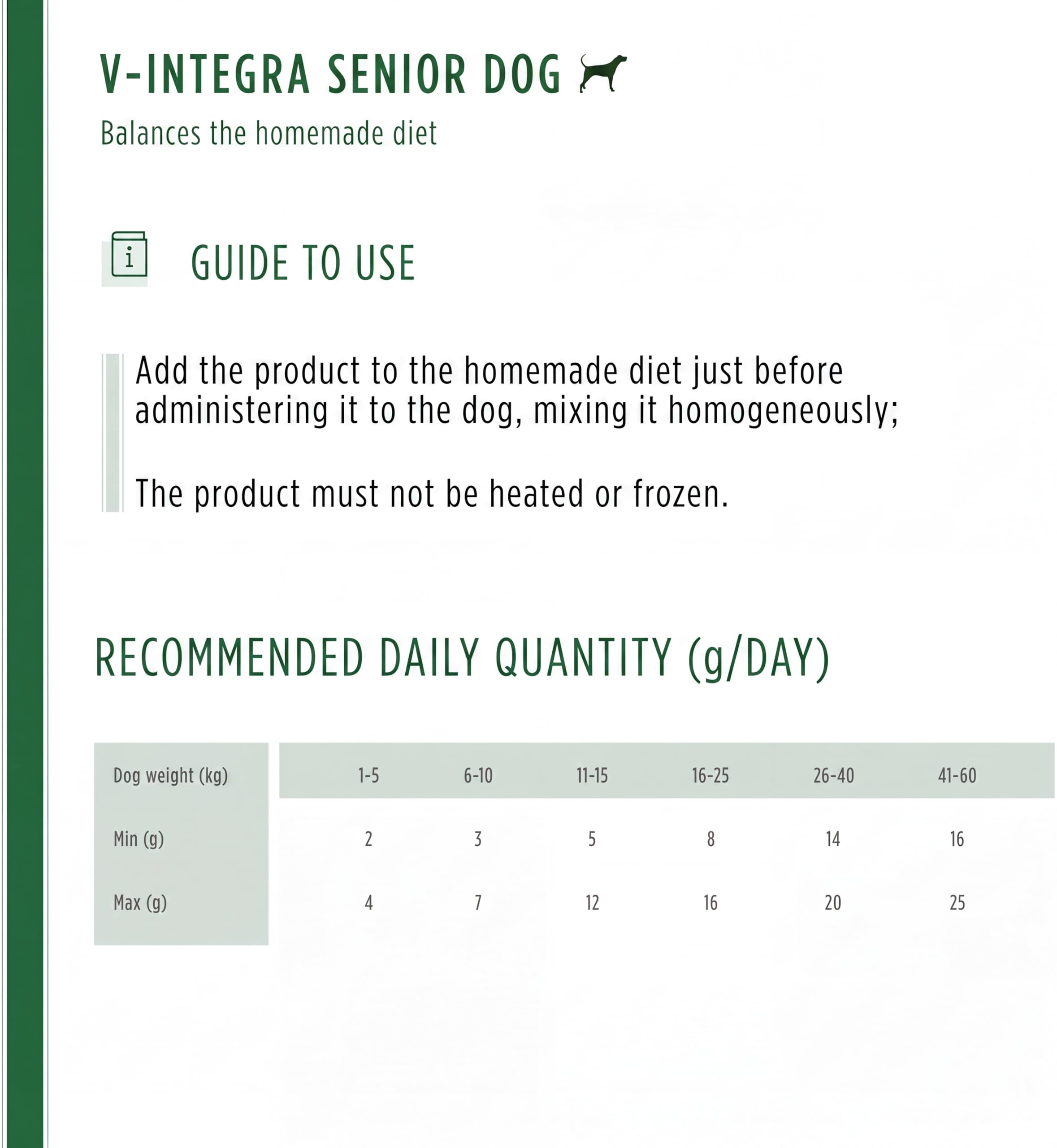 V-INTEGRA SENIOR DOG

Balances the homemade diet

i

GUIDE TO USE

Add the product to the homemade diet just before administering it to the dog, mixing it homogeneously;

The product must not be heated or frozen.

RECOMMENDED DAILY QUANTITY (g/DAY)

| Dog weight (kg) | 1-5 | 6-10 | 11-15 | 16-25 | 26-40 | 41-60 |
|---|---|---|---|---|---|---|
| Min (g) | 2 | 3 | 5 | 8 | 14 | 16 |
| Max (g) | 4 | 7 | 12 | 16 | 20 | 25 |